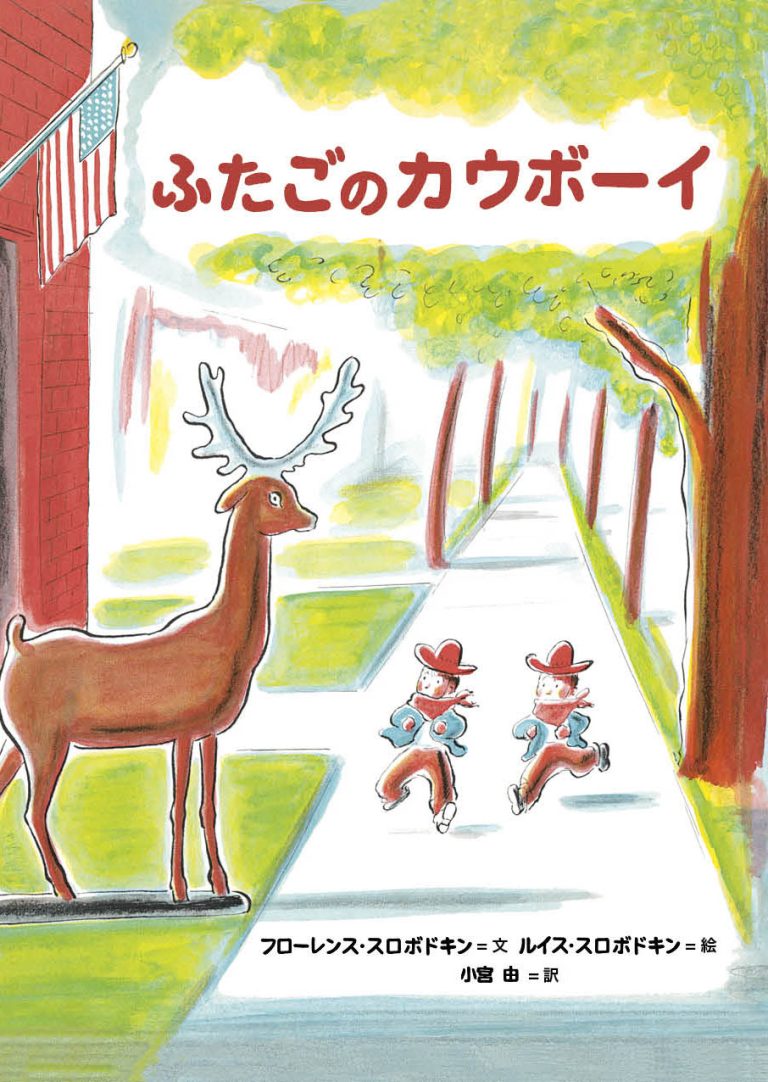 ふたごのカウボーイ

フローレンス・スロボドキン＝文　ルイス・スロボドキン＝絵
小宮 由＝訳